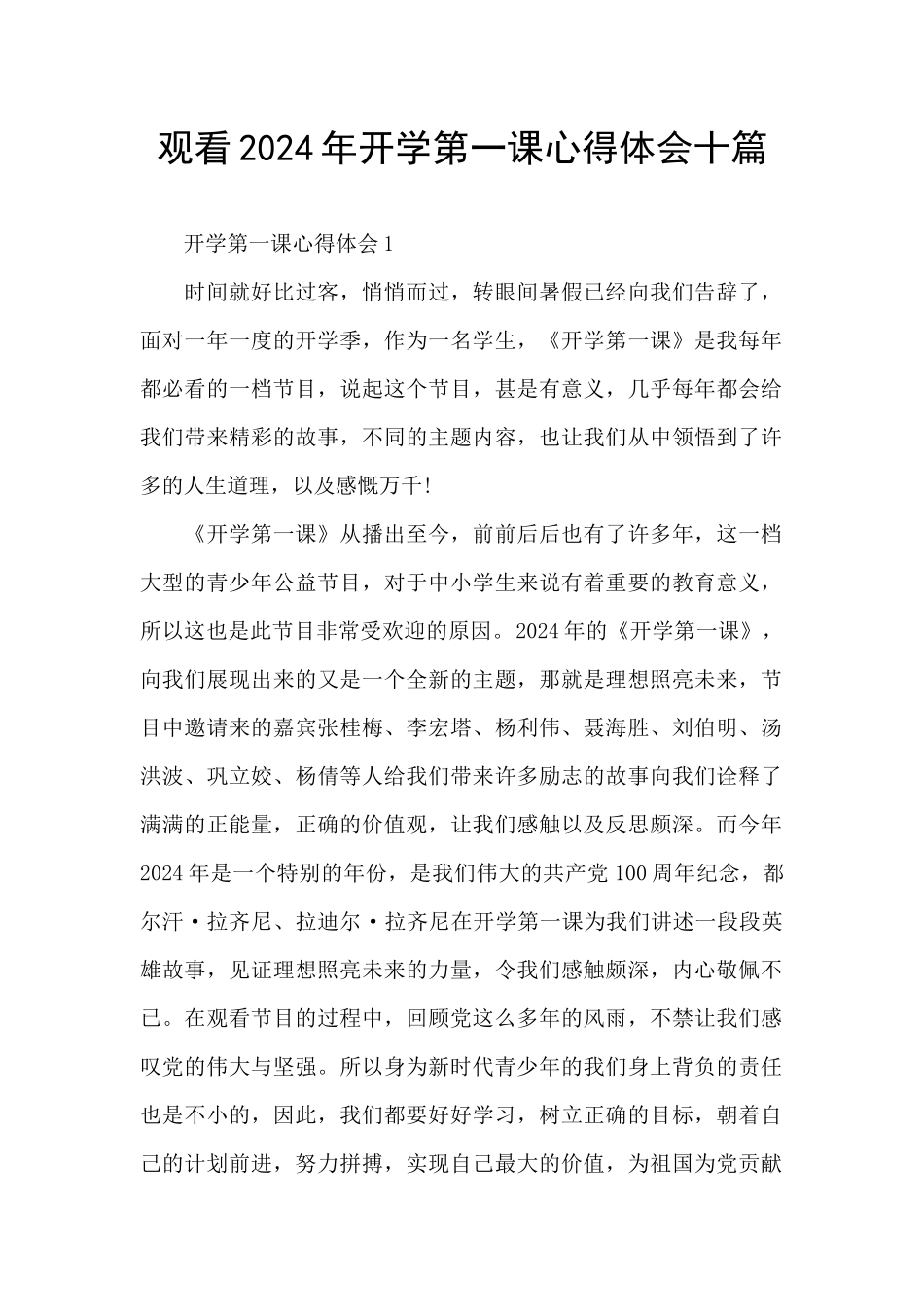 观看2024年开学第一课心得体会十篇

开学第一课心得体会1

时间就好比过客，悄悄而过，转眼间暑假已经向我们告辞了，面对一年一度的开学季，作为一名学生，《开学第一课》是我每年都必看的一档节目，说起这个节目，甚是有意义，几乎每年都会给我们带来精彩的故事，不同的主题内容，也让我们从中领悟到了许多的人生道理，以及感慨万千!

《开学第一课》从播出至今，前前后后也有了许多年，这一档大型的青少年公益节目，对于中小学生来说有着重要的教育意义，所以这也是此节目非常受欢迎的原因。2024年的《开学第一课》，向我们展现出来的又是一个全新的主题，那就是理想照亮未来，节目中邀请来的嘉宾张桂梅、李宏塔、杨利伟、聂海胜、刘伯明、汤洪波、巩立姣、杨倩等人给我们带来许多励志的故事向我们诠释了满满的正能量，正确的价值观，让我们感触以及反思颇深。而今年2024年是一个特别的年份，是我们伟大的共产党100周年纪念，都尔汗·拉齐尼、拉迪尔·拉齐尼在开学第一课为我们讲述一段段英雄故事，见证理想照亮未来的力量，令我们感触颇深，内心敬佩不已。在观看节目的过程中，回顾党这么多年的风雨，不禁让我们感叹党的伟大与坚强。所以身为新时代青少年的我们身上背负的责任也是不小的，因此，我们都要好好学习，树立正确的目标，朝着自己的计划前进，努力拼搏，实现自己最大的价值，为祖国为党贡献